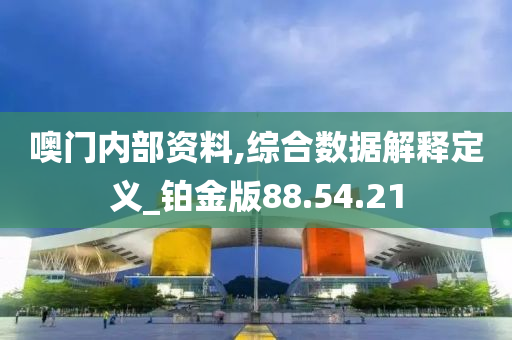 噢门内部资料,综合数据解释定义_铂金版88.54.21